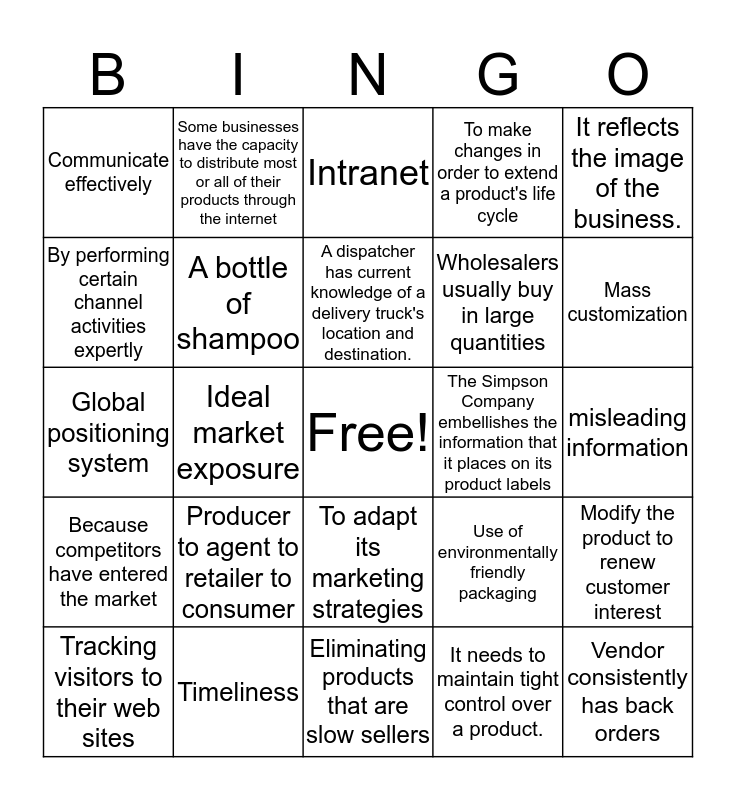 | B | I | N | G | O |
|---|---|---|---|---|
| Communicate effectively | Some businesses have the capacity to distribute most or all of their products through the internet | Intranet | To make changes in order to extend a product's life cycle | It reflects the image of the business. |
| By performing certain channel activities expertly | A bottle of shampoo | A dispatcher has current knowledge of a delivery truck's location and destination. | Wholesalers usually buy in large quantities | Mass customization |
| Global positioning system | Ideal market exposure | Free! | The Simpson Company embellishes the information that it places on its product labels | misleading information |
| Because competitors have entered the market | Producer to agent to retailer to consumer | To adapt its marketing strategies | Use of environmentally friendly packaging | Modify the product to renew customer interest |
| Tracking visitors to their web sites | Timeliness | Eliminating products that are slow sellers | It needs to maintain tight control over a product. | Vendor consistently has back orders |